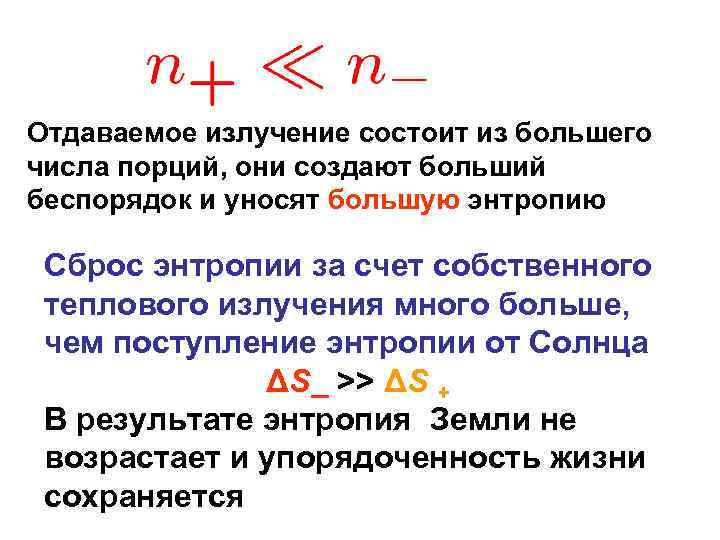 $n_+ \ll n_-$

Отдаваемое излучение состоит из большего числа порций, они создают больший беспорядок и уносят большую энтропию

Сброс энтропии за счет собственного теплового излучения много больше, чем поступление энтропии от Солнца

$\Delta S_- >> \Delta S_+$

В результате энтропия Земли не возрастает и упорядоченность жизни сохраняется